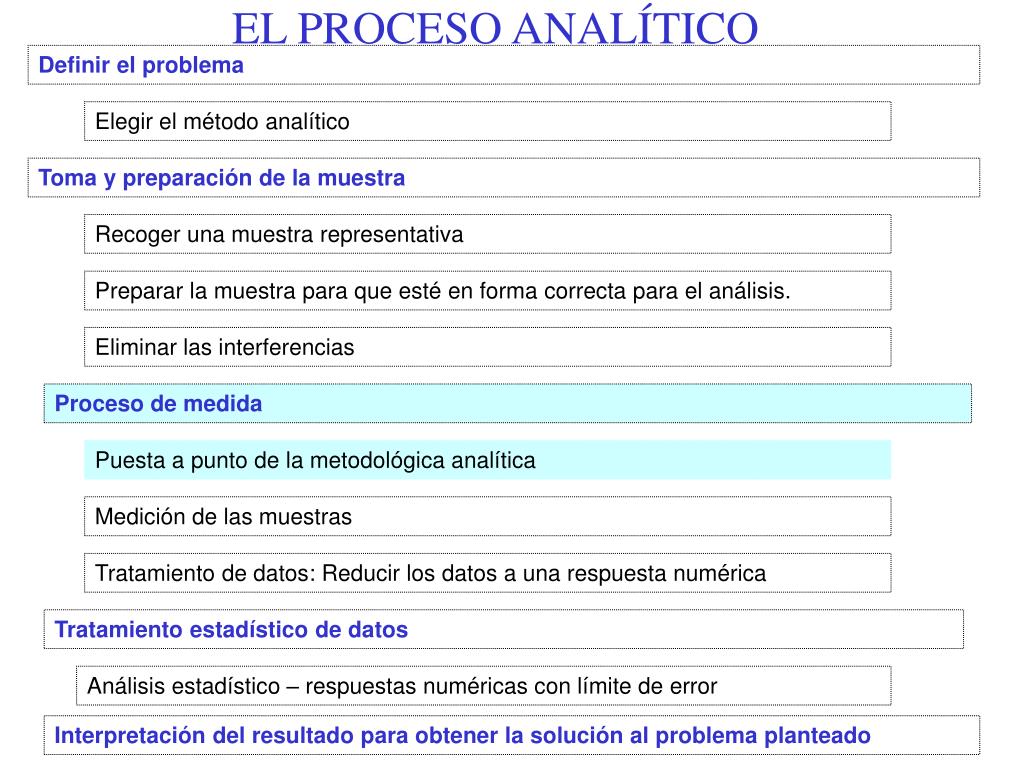 EL PROCESO ANALÍTICO

Definir el problema

Elegir el método analítico

Toma y preparación de la muestra

Recoger una muestra representativa

Preparar la muestra para que esté en forma correcta para el análisis.

Eliminar las interferencias

Proceso de medida

Puesta a punto de la metodológica analítica

Medición de las muestras

Tratamiento de datos: Reducir los datos a una respuesta numérica

Tratamiento estadístico de datos

Análisis estadístico – respuestas numéricas con límite de error

Interpretación del resultado para obtener la solución al problema planteado